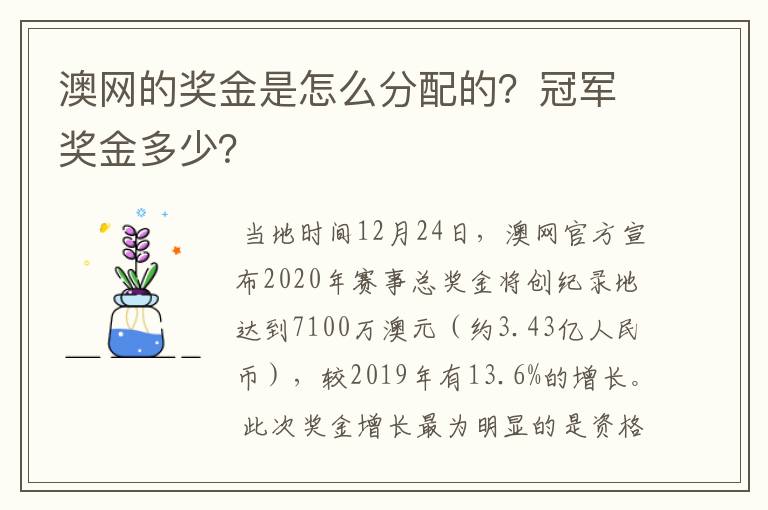 澳网的奖金是怎么分配的？冠军奖金多少？

当地时间12月24日，澳网官方宣布2020年赛事总奖金将创纪录地达到7100万澳元（约3.43亿人民币），较2019年有13.6%的增长。此次奖金增长最为明显的是资格